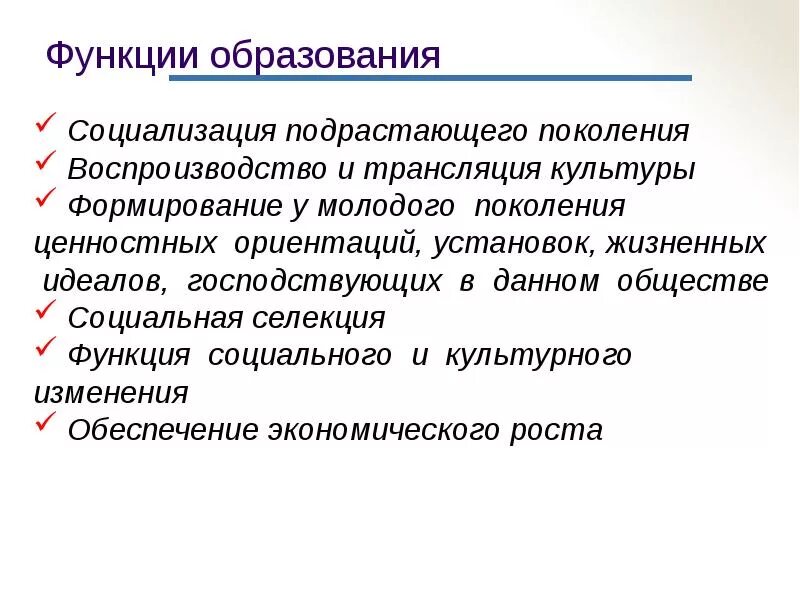 Функции образования

✓ Социализация подрастающего поколения
✓ Воспроизводство и трансляция культуры
✓ Формирование у молодого поколения ценностных ориентаций, установок, жизненных идеалов, господствующих в данном обществе
✓ Социальная селекция
✓ Функция социального и культурного изменения
✓ Обеспечение экономического роста